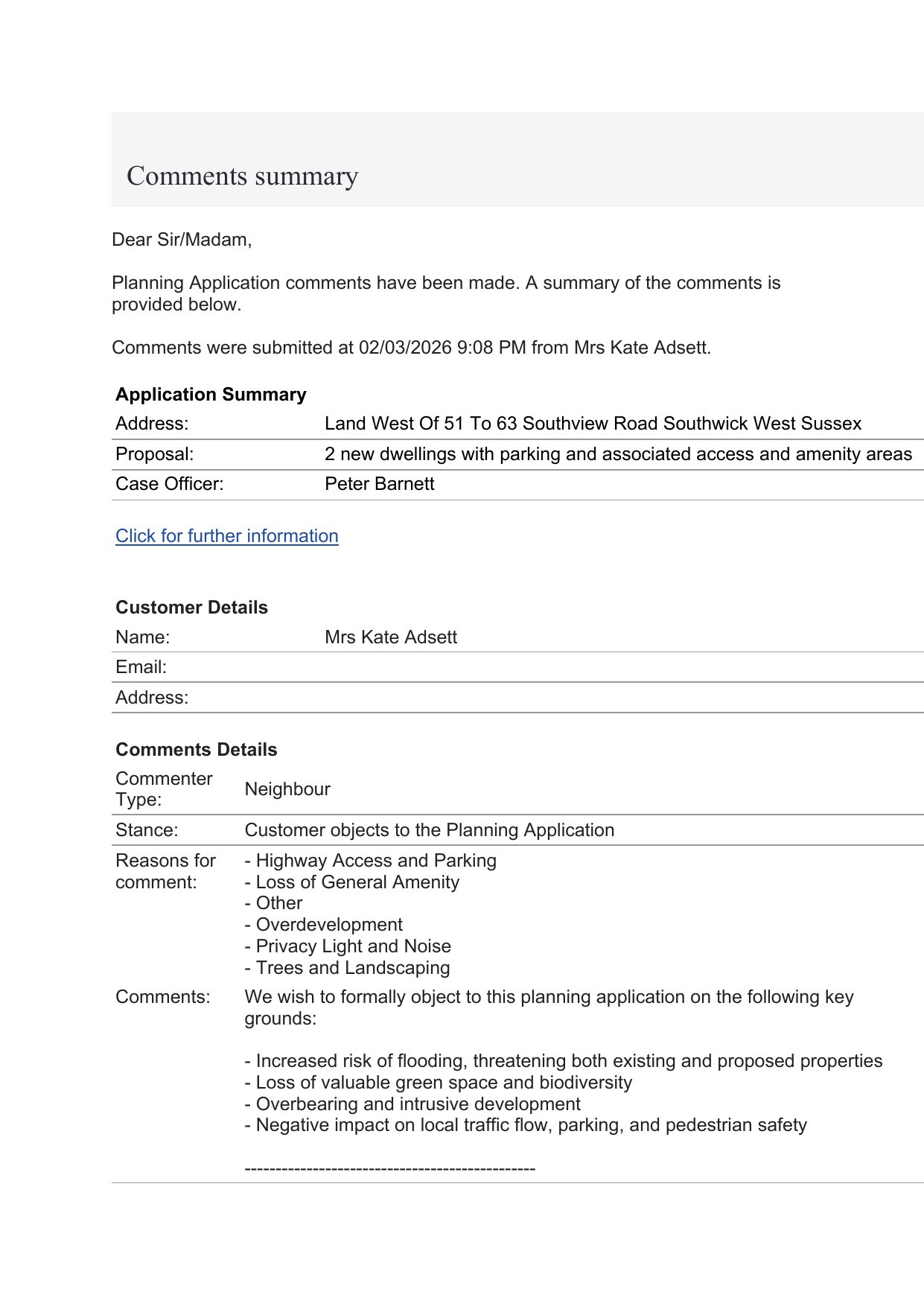 Comments summary

Dear Sir/Madam,

Planning Application comments have been made. A summary of the comments is provided below.

Comments were submitted at 02/03/2026 9:08 PM from Mrs Kate Adsett.

**Application Summary**

| | |
|---|---|
| Address: | Land West Of 51 To 63 Southview Road Southwick West Sussex |
| Proposal: | 2 new dwellings with parking and associated access and amenity areas |
| Case Officer: | Peter Barnett |

Click for further information

**Customer Details**

| | |
|---|---|
| Name: | Mrs Kate Adsett |
| Email: | |
| Address: | |

**Comments Details**

| | |
|---|---|
| Commenter Type: | Neighbour |
| Stance: | Customer objects to the Planning Application |
| Reasons for comment: | - Highway Access and Parking<br>- Loss of General Amenity<br>- Other<br>- Overdevelopment<br>- Privacy Light and Noise<br>- Trees and Landscaping |
| Comments: | We wish to formally object to this planning application on the following key grounds:<br><br>- Increased risk of flooding, threatening both existing and proposed properties<br>- Loss of valuable green space and biodiversity<br>- Overbearing and intrusive development<br>- Negative impact on local traffic flow, parking, and pedestrian safety<br><br>----------------------------------------------- |